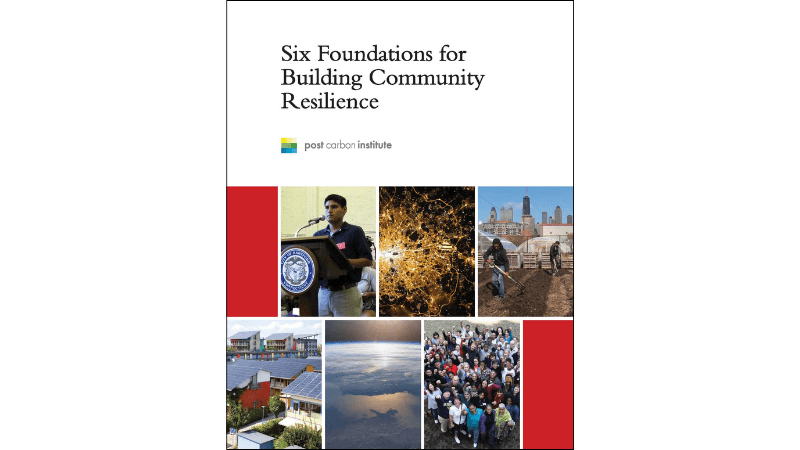 Six Foundations for Building Community Resilience

post carbon institute